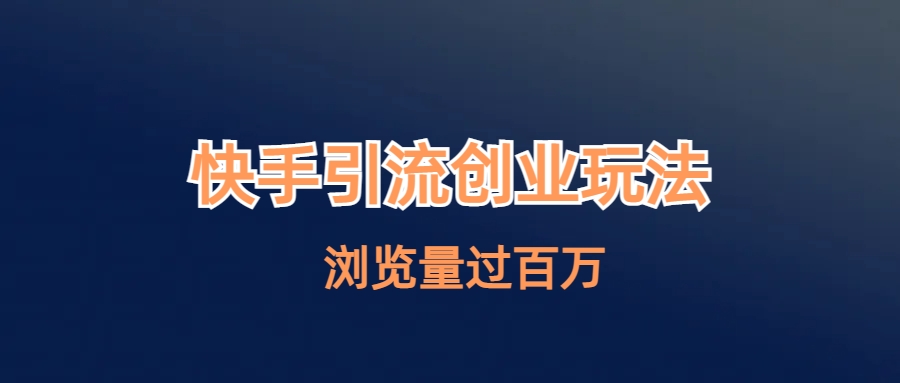 快手引流创业玩法

浏览量过百万